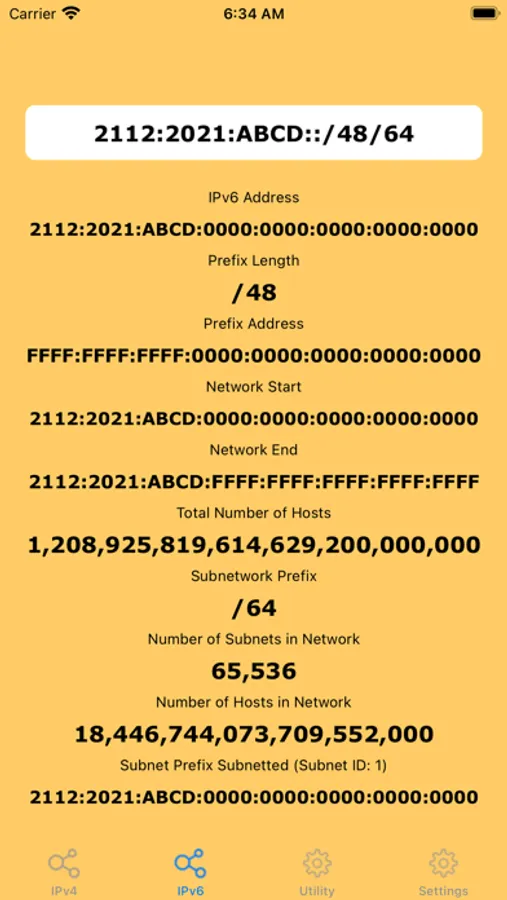 Carrier 6:34 AM

2112:2021:ABCD::/48/64

IPv6 Address

2112:2021:ABCD:0000:0000:0000:0000:0000

Prefix Length

/48

Prefix Address

FFFF:FFFF:FFFF:0000:0000:0000:0000:0000

Network Start

2112:2021:ABCD:0000:0000:0000:0000:0000

Network End

2112:2021:ABCD:FFFF:FFFF:FFFF:FFFF:FFFF

Total Number of Hosts

1,208,925,819,614,629,200,000,000

Subnetwork Prefix

/64

Number of Subnets in Network

65,536

Number of Hosts in Network

18,446,744,073,709,552,000

Subnet Prefix Subnetted (Subnet ID: 1)

2112:2021:ABCD:0000:0000:0000:0000:0000

IPv4 IPv6 Utility Settings